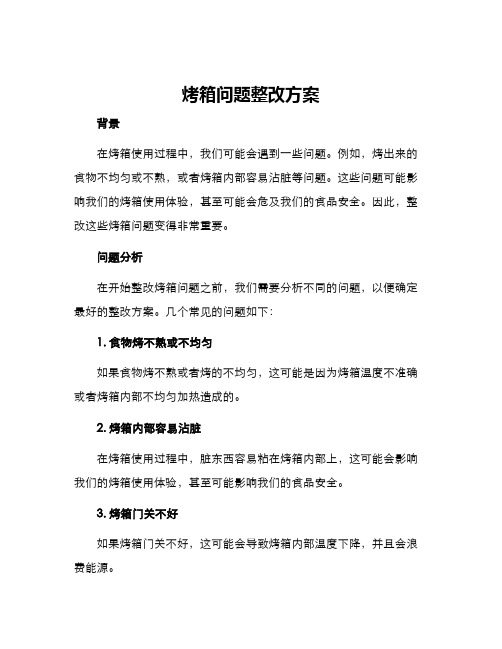 烤箱问题整改方案

背景

在烤箱使用过程中，我们可能会遇到一些问题。例如，烤出来的食物不均匀或不熟，或者烤箱内部容易沾脏等问题。这些问题可能影响我们的烤箱使用体验，甚至可能会危及我们的食品安全。因此，整改这些烤箱问题变得非常重要。

问题分析

在开始整改烤箱问题之前，我们需要分析不同的问题，以便确定最好的整改方案。几个常见的问题如下：

1. 食物烤不熟或不均匀

如果食物烤不熟或者烤的不均匀，这可能是因为烤箱温度不准确或者烤箱内部不均匀加热造成的。

2. 烤箱内部容易沾脏

在烤箱使用过程中，脏东西容易粘在烤箱内部上，这可能会影响我们的烤箱使用体验，甚至可能影响我们的食品安全。

3. 烤箱门关不好

如果烤箱门关不好，这可能会导致烤箱内部温度下降，并且会浪费能源。